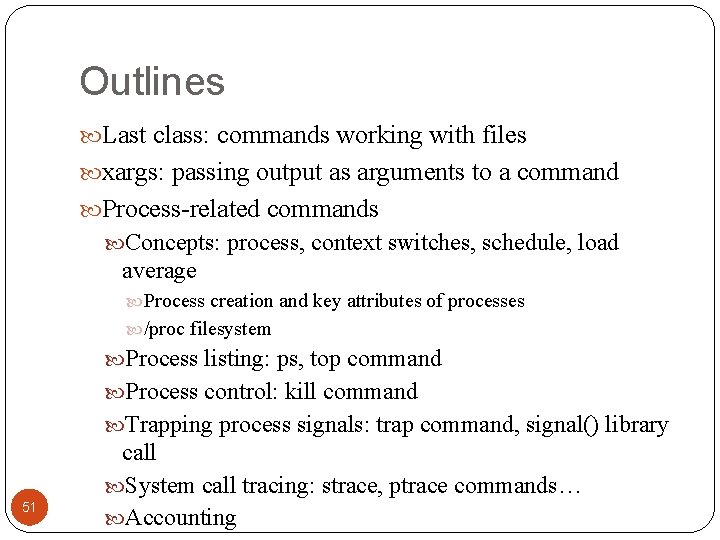 Outlines

Last class: commands working with files

xargs: passing output as arguments to a command

Process-related commands

Concepts: process, context switches, schedule, load average

Process creation and key attributes of processes

/proc filesystem

Process listing: ps, top command

Process control: kill command

Trapping process signals: trap command, signal() library call

System call tracing: strace, ptrace commands…

Accounting

51